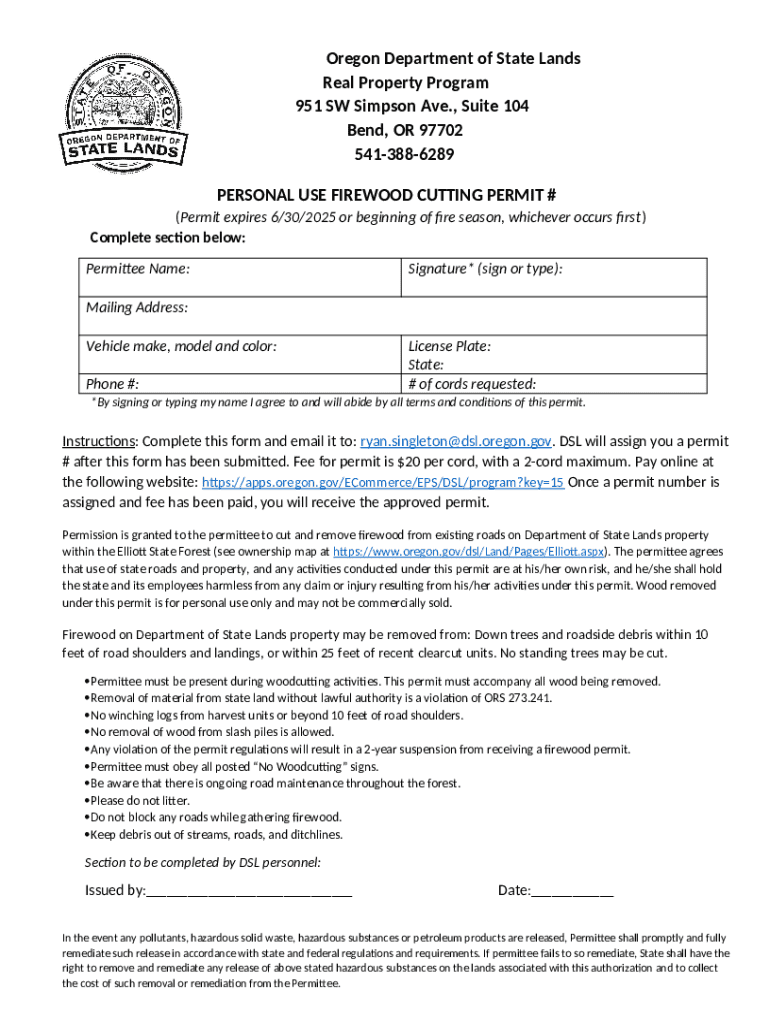 STATE OF OREGON
OREGON DEPARTMENT OF
STATE LANDS

Oregon Department of State Lands
Real Property Program
951 SW Simpson Ave., Suite 104
Bend, OR 97702
541-388-6289

PERSONAL USE FIREWOOD CUTTING PERMIT #
(Permit expires 6/30/2025 or beginning of fire season, whichever occurs first)
Complete section below:

| Permittee Name: | Signature* (sign or type): |
|---|---|
| Mailing Address: | |
| Vehicle make, model and color: | License Plate: State: |
| Phone #: | # of cords requested: |

*By signing or typing my name I agree to and will abide by all terms and conditions of this permit.

Instructions: Complete this form and email it to: ryan.singleton@dsl.oregon.gov. DSL will assign you a permit # after this form has been submitted. Fee for permit is $20 per cord, with a 2-cord maximum. Pay online at the following website: https://apps.oregon.gov/ECommerce/EPS/DSL/program?key=15 Once a permit number is assigned and fee has been paid, you will receive the approved permit.

Permission is granted to the permittee to cut and remove firewood from existing roads on Department of State Lands property within the Elliott State Forest (see ownership map at https://www.oregon.gov/dsl/Land/Pages/Elliott.aspx). The permittee agrees that use of state roads and property, and any activities conducted under this permit are at his/her own risk, and he/she shall hold the state and its employees harmless from any claim or injury resulting from his/her activities under this permit. Wood removed under this permit is for personal use only and may not be commercially sold.

Firewood on Department of State Lands property may be removed from: Down trees and roadside debris within 10 feet of road shoulders and landings, or within 25 feet of recent clearcut units. No standing trees may be cut.

•Permittee must be present during woodcutting activities. This permit must accompany all wood being removed.
•Removal of material from state land without lawful authority is a violation of ORS 273.241.
•No winching logs from harvest units or beyond 10 feet of road shoulders.
•No removal of wood from slash piles is allowed.
•Any violation of the permit regulations will result in a 2-year suspension from receiving a firewood permit.
•Permittee must obey all posted "No Woodcutting" signs.
•Be aware that there is ongoing road maintenance throughout the forest.
•Please do not litter.
•Do not block any roads while gathering firewood.
•Keep debris out of streams, roads, and ditchlines.

Section to be completed by DSL personnel:

Issued by:____________________________ Date:___________

In the event any pollutants, hazardous solid waste, hazardous substances or petroleum products are released, Permittee shall promptly and fully remediate such release in accordance with state and federal regulations and requirements. If permittee fails to so remediate, State shall have the right to remove and remediate any release of above stated hazardous substances on the lands associated with this authorization and to collect the cost of such removal or remediation from the Permittee.